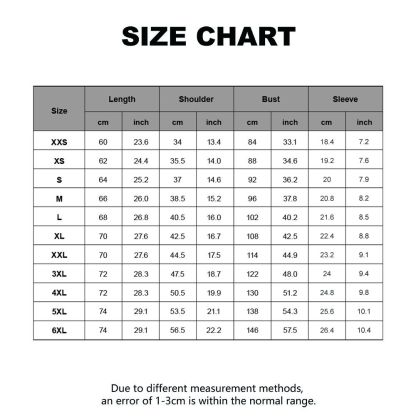 SIZE CHART

| Size | Length cm | Length inch | Shoulder cm | Shoulder inch | Bust cm | Bust inch | Sleeve cm | Sleeve inch |
|---|---|---|---|---|---|---|---|---|
| XXS | 60 | 23.6 | 34 | 13.4 | 84 | 33.1 | 18.4 | 7.2 |
| XS | 62 | 24.4 | 35.5 | 14.0 | 88 | 34.6 | 19.2 | 7.6 |
| S | 64 | 25.2 | 37 | 14.6 | 92 | 36.2 | 20 | 7.9 |
| M | 66 | 26.0 | 38.5 | 15.2 | 96 | 37.8 | 20.8 | 8.2 |
| L | 68 | 26.8 | 40.5 | 16.0 | 102 | 40.2 | 21.6 | 8.5 |
| XL | 70 | 27.6 | 42.5 | 16.7 | 108 | 42.5 | 22.4 | 8.8 |
| XXL | 70 | 27.6 | 44.5 | 17.5 | 114 | 44.9 | 23.2 | 9.1 |
| 3XL | 72 | 28.3 | 47.5 | 18.7 | 122 | 48.0 | 24 | 9.4 |
| 4XL | 72 | 28.3 | 50.5 | 19.9 | 130 | 51.2 | 24.8 | 9.8 |
| 5XL | 74 | 29.1 | 53.5 | 21.1 | 138 | 54.3 | 25.6 | 10.1 |
| 6XL | 74 | 29.1 | 56.5 | 22.2 | 146 | 57.5 | 26.4 | 10.4 |

Due to different measurement methods, an error of 1-3cm is within the normal range.